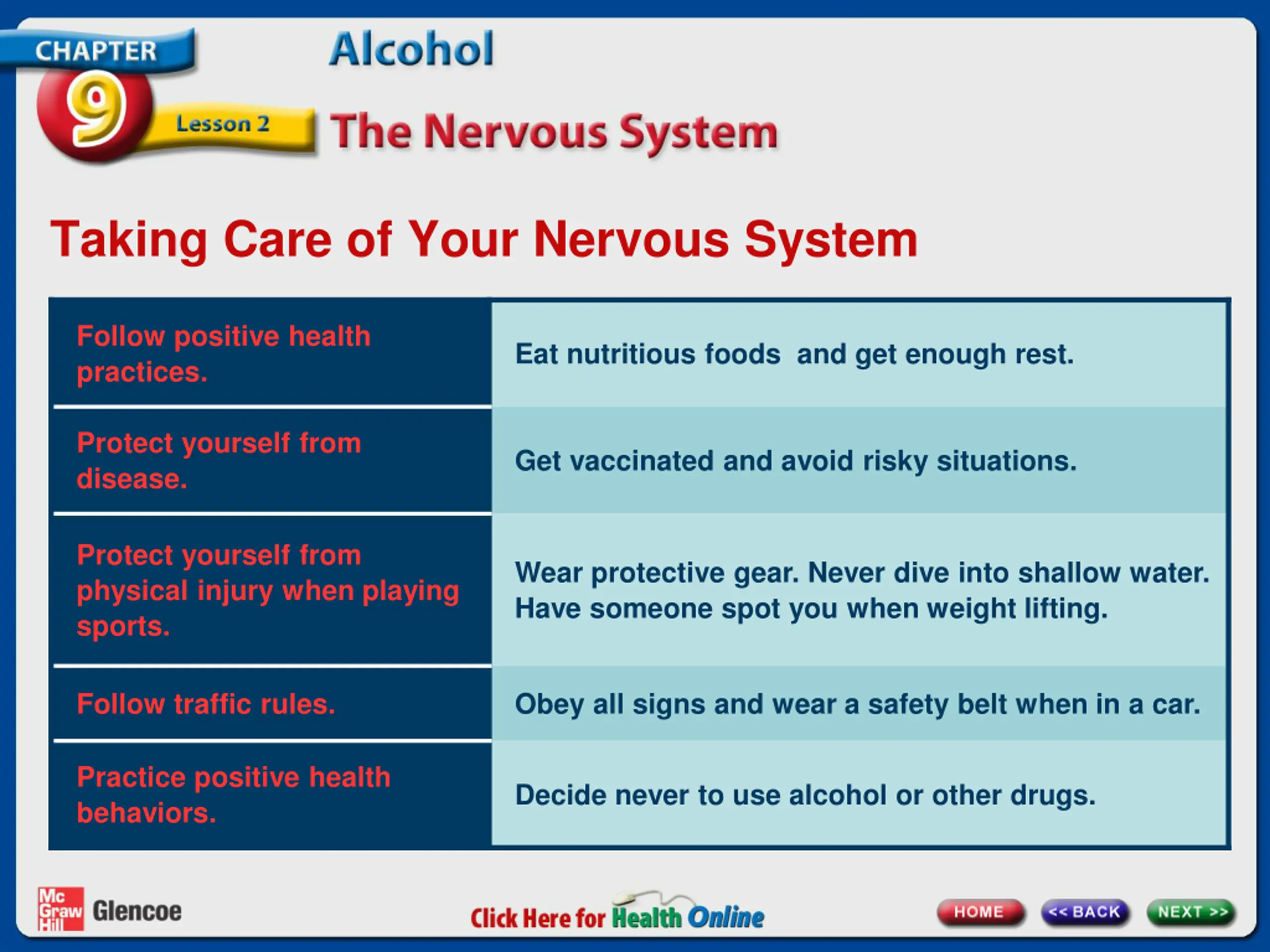 CHAPTER 9 Lesson 2

Alcohol

The Nervous System

Taking Care of Your Nervous System

| Follow positive health practices. | Eat nutritious foods and get enough rest. |
|---|---|
| Protect yourself from disease. | Get vaccinated and avoid risky situations. |
| Protect yourself from physical injury when playing sports. | Wear protective gear. Never dive into shallow water. Have someone spot you when weight lifting. |
| Follow traffic rules. | Obey all signs and wear a safety belt when in a car. |
| Practice positive health behaviors. | Decide never to use alcohol or other drugs. |

Mc Graw Hill Glencoe

Click Here for Health Online

HOME << BACK NEXT >>